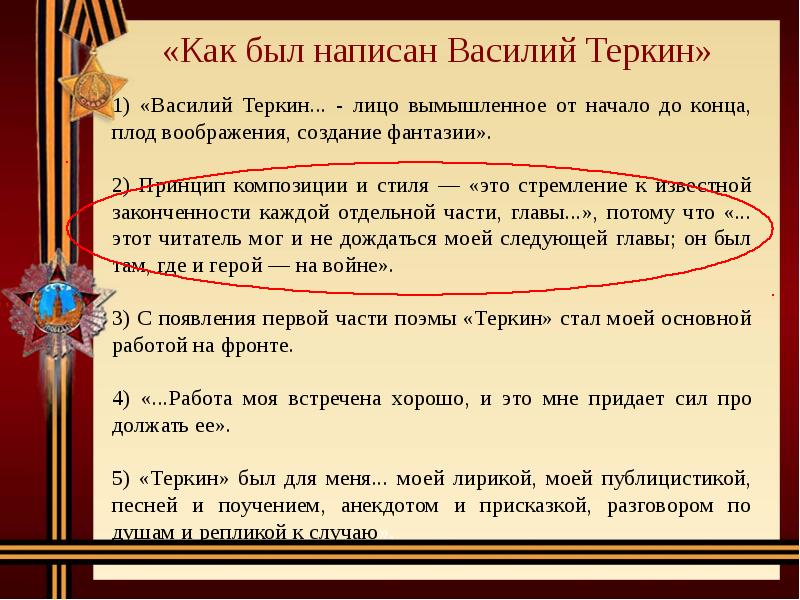 «Как был написан Василий Теркин»

1) «Василий Теркин... - лицо вымышленное от начало до конца, плод воображения, создание фантазии».

2) Принцип композиции и стиля — «это стремление к известной законченности каждой отдельной части, главы...», потому что «... этот читатель мог и не дождаться моей следующей главы; он был там, где и герой — на войне».

3) С появления первой части поэмы «Теркин» стал моей основной работой на фронте.

4) «...Работа моя встречена хорошо, и это мне придает сил про должать ее».

5) «Теркин» был для меня... моей лирикой, моей публицистикой, песней и поучением, анекдотом и присказкой, разговором по душам и репликой к случаю».